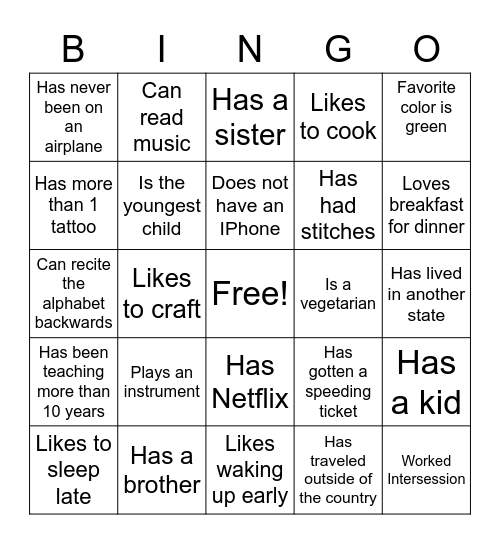 | B | I | N | G | O |
|---|---|---|---|---|
| Has never been on an airplane | Can read music | Has a sister | Likes to cook | Favorite color is green |
| Has more than 1 tattoo | Is the youngest child | Does not have an IPhone | Has had stitches | Loves breakfast for dinner |
| Can recite the alphabet backwards | Likes to craft | Free! | Is a vegetarian | Has lived in another state |
| Has been teaching more than 10 years | Plays an instrument | Has Netflix | Has gotten a speeding ticket | Has a kid |
| Likes to sleep late | Has a brother | Likes waking up early | Has traveled outside of the country | Worked Intersession |